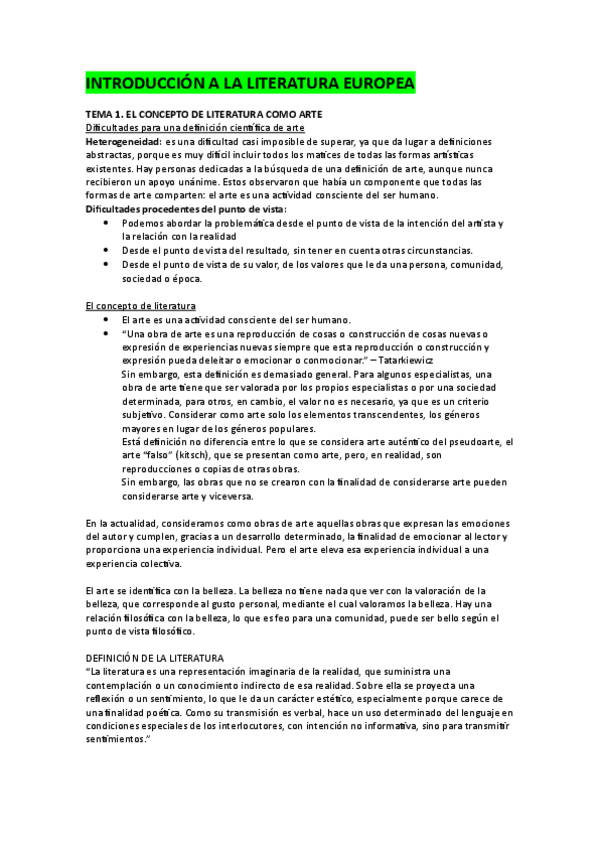 INTRODUCCIÓN A LA LITERATURA EUROPEA

TEMA 1. EL CONCEPTO DE LITERATURA COMO ARTE
Dificultades para una definición científica de arte
Heterogeneidad: es una dificultad casi imposible de superar, ya que da lugar a definiciones abstractas, porque es muy difícil incluir todos los matices de todas las formas artísticas existentes. Hay personas dedicadas a la búsqueda de una definición de arte, aunque nunca recibieron un apoyo unánime. Estos observaron que había un componente que todas las formas de arte comparten: el arte es una actividad consciente del ser humano.
Dificultades procedentes del punto de vista:
• Podemos abordar la problemática desde el punto de vista de la intención del artista y la relación con la realidad
• Desde el punto de vista del resultado, sin tener en cuenta otras circunstancias.
• Desde el punto de vista de su valor, de los valores que le da una persona, comunidad, sociedad o época.

El concepto de literatura
• El arte es una actividad consciente del ser humano.
• "Una obra de arte es una reproducción de cosas o construcción de cosas nuevas o expresión de experiencias nuevas siempre que esta reproducción o construcción y expresión pueda deleitar o emocionar o conmocionar." – Tatarkiewicz
Sin embargo, esta definición es demasiado general. Para algunos especialistas, una obra de arte tiene que ser valorada por los propios especialistas o por una sociedad determinada, para otros, en cambio, el valor no es necesario, ya que es un criterio subjetivo. Considerar como arte solo los elementos transcendentes, los géneros mayores en lugar de los géneros populares.
Está definición no diferencia entre lo que se considera arte auténtico del pseudoarte, el arte "falso" (kitsch), que se presentan como arte, pero, en realidad, son reproducciones o copias de otras obras.
Sin embargo, las obras que no se crearon con la finalidad de considerarse arte pueden considerarse arte y viceversa.

En la actualidad, consideramos como obras de arte aquellas obras que expresan las emociones del autor y cumplen, gracias a un desarrollo determinado, la finalidad de emocionar al lector y proporciona una experiencia individual. Pero el arte eleva esa experiencia individual a una experiencia colectiva.

El arte se identifica con la belleza. La belleza no tiene nada que ver con la valoración de la belleza, que corresponde al gusto personal, mediante el cual valoramos la belleza. Hay una relación filosófica con la belleza, lo que es feo para una comunidad, puede ser bello según el punto de vista filosófico.

DEFINICIÓN DE LA LITERATURA
"La literatura es una representación imaginaria de la realidad, que suministra una contemplación o un conocimiento indirecto de esa realidad. Sobre ella se proyecta una reflexión o un sentimiento, lo que le da un carácter estético, especialmente porque carece de una finalidad poética. Como su transmisión es verbal, hace un uso determinado del lenguaje en condiciones especiales de los interlocutores, con intención no informativa, sino para transmitir sentimientos."